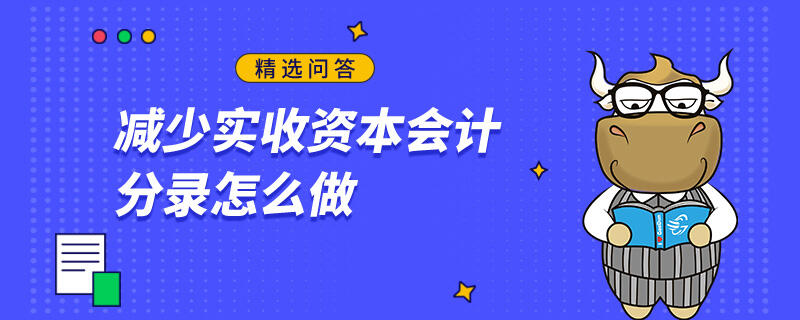 精选问答

减少实收资本会计分录怎么做